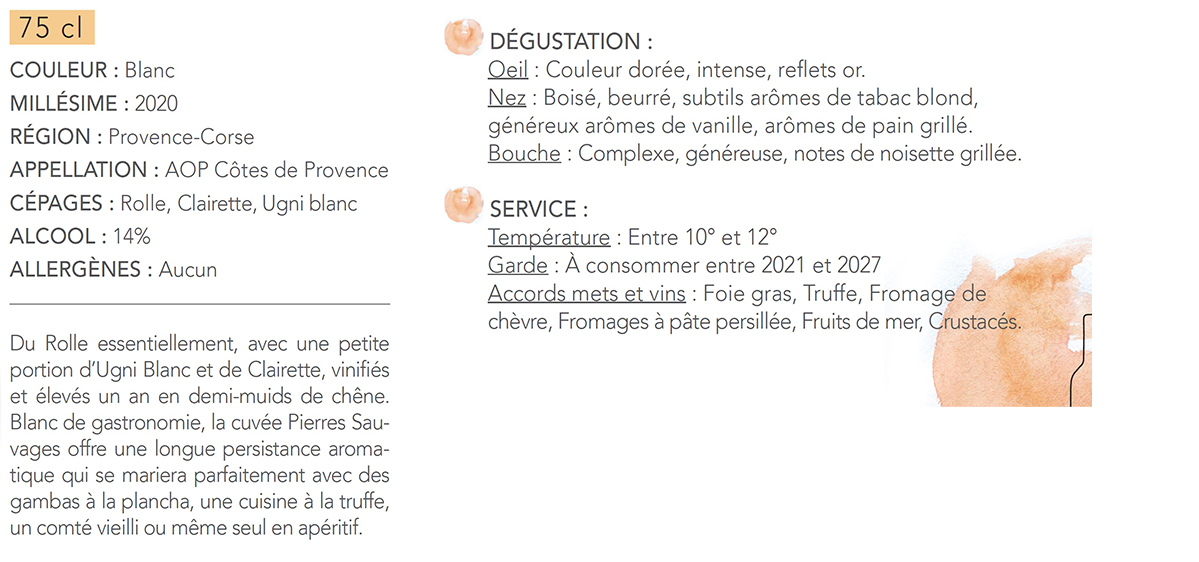 75 cl

COULEUR : Blanc
MILLÉSIME : 2020
RÉGION : Provence-Corse
APPELLATION : AOP Côtes de Provence
CÉPAGES : Rolle, Clairette, Ugni blanc
ALCOOL : 14%
ALLERGÈNES : Aucun

Du Rolle essentiellement, avec une petite portion d'Ugni Blanc et de Clairette, vinifiés et élevés un an en demi-muids de chêne. Blanc de gastronomie, la cuvée Pierres Sauvages offre une longue persistance aromatique qui se mariera parfaitement avec des gambas à la plancha, une cuisine à la truffe, un comté vieilli ou même seul en apéritif.

DÉGUSTATION :
Oeil : Couleur dorée, intense, reflets or.
Nez : Boisé, beurré, subtils arômes de tabac blond, généreux arômes de vanille, arômes de pain grillé.
Bouche : Complexe, généreuse, notes de noisette grillée.

SERVICE :
Température : Entre 10° et 12°
Garde : À consommer entre 2021 et 2027
Accords mets et vins : Foie gras, Truffe, Fromage de chèvre, Fromages à pâte persillée, Fruits de mer, Crustacés.